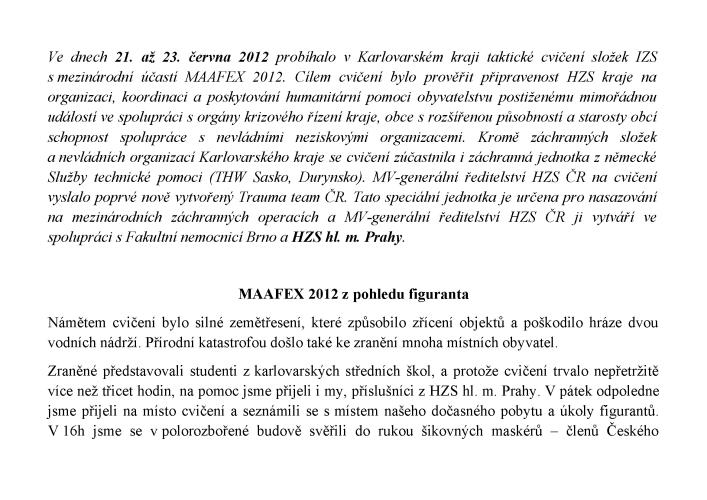 Ve dnech 21. až 23. června 2012 probíhalo v Karlovarském kraji taktické cvičení složek IZS s mezinárodní účastí MAAFEX 2012. Cílem cvičení bylo prověřit připravenost HZS kraje na organizaci, koordinaci a poskytování humanitární pomoci obyvatelstvu postiženému mimořádnou událostí ve spolupráci s orgány krizového řízení kraje, obce s rozšířenou působností a starosty obcí schopnost spolupráce s nevládními neziskovými organizacemi. Kromě záchranných složek a nevládních organizací Karlovarského kraje se cvičení zúčastnila i záchranná jednotka z německé Služby technické pomoci (THW Sasko, Durynsko). MV-generální ředitelství HZS ČR na cvičení vyslalo poprvé nově vytvořený Trauma team ČR. Tato speciální jednotka je určena pro nasazování na mezinárodních záchranných operacích a MV-generální ředitelství HZS ČR ji vytváří ve spolupráci s Fakultní nemocnicí Brno a HZS hl. m. Prahy.

MAAFEX 2012 z pohledu figuranta

Námětem cvičení bylo silné zemětřesení, které způsobilo zřícení objektů a poškodilo hráze dvou vodních nádrží. Přírodní katastrofou došlo také ke zranění mnoha místních obyvatel.

Zraněné představovali studenti z karlovarských středních škol, a protože cvičení trvalo nepřetržitě více než třicet hodin, na pomoc jsme přijeli i my, příslušníci z HZS hl. m. Prahy. V pátek odpoledne jsme přijeli na místo cvičení a seznámili se s místem našeho dočasného pobytu a úkoly figurantů. V 16h jsme se v polorozbořené budově svěřili do rukou šikovných maskérů – členů Českého